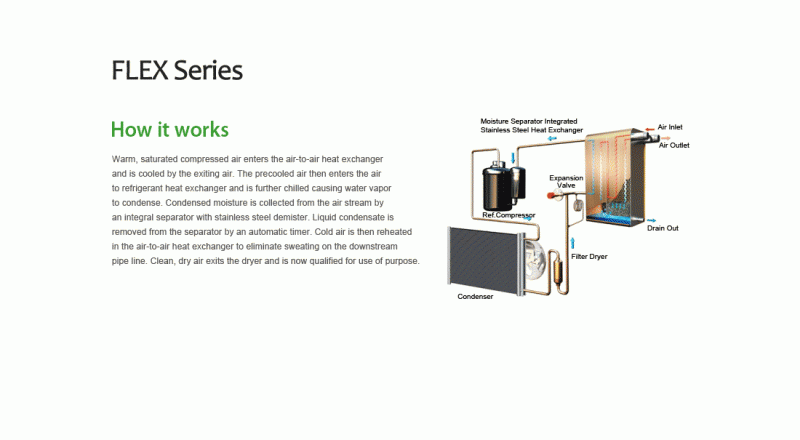 FLEX Series

How it works

Warm, saturated compressed air enters the air-to-air heat exchanger and is cooled by the exiting air. The precooled air then enters the air to refrigerant heat exchanger and is further chilled causing water vapor to condense. Condensed moisture is collected from the air stream by an integral separator with stainless steel demister. Liquid condensate is removed from the separator by an automatic timer. Cold air is then reheated in the air-to-air heat exchanger to eliminate sweating on the downstream pipe line. Clean, dry air exits the dryer and is now qualified for use of purpose.

Moisture Separator Integrated Stainless Steel Heat Exchanger

Air Inlet

Air Outlet

Expansion Valve

Ref.Compressor

Drain Out

Filter Dryer

Condenser